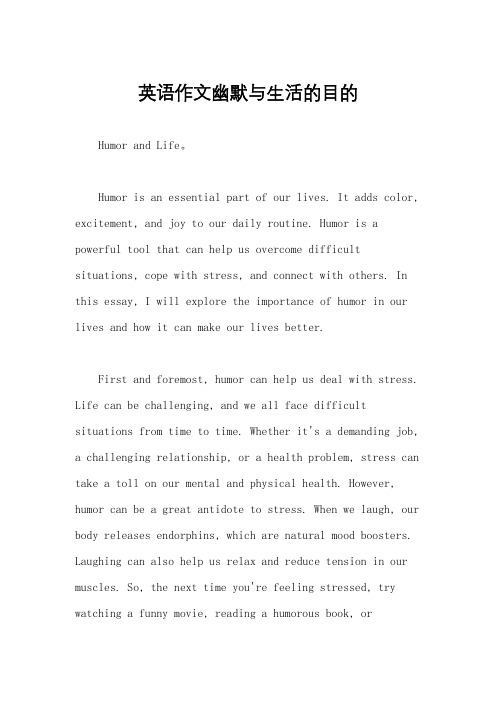 英语作文幽默与生活的目的

Humor and Life。

Humor is an essential part of our lives. It adds color, excitement, and joy to our daily routine. Humor is a powerful tool that can help us overcome difficult situations, cope with stress, and connect with others. In this essay, I will explore the importance of humor in our lives and how it can make our lives better.

First and foremost, humor can help us deal with stress. Life can be challenging, and we all face difficult situations from time to time. Whether it's a demanding job, a challenging relationship, or a health problem, stress can take a toll on our mental and physical health. However, humor can be a great antidote to stress. When we laugh, our body releases endorphins, which are natural mood boosters. Laughing can also help us relax and reduce tension in our muscles. So, the next time you're feeling stressed, try watching a funny movie, reading a humorous book, or